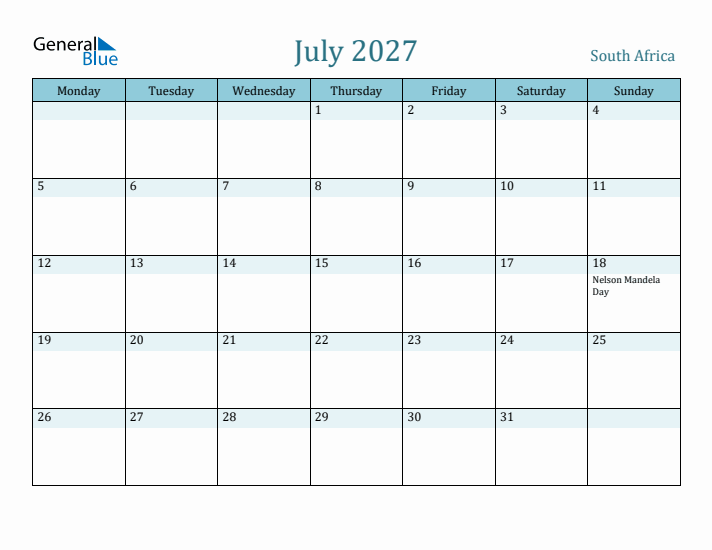 General Blue

July 2027

South Africa

| Monday | Tuesday | Wednesday | Thursday | Friday | Saturday | Sunday |
|---|---|---|---|---|---|---|
| | | | 1 | 2 | 3 | 4 |
| 5 | 6 | 7 | 8 | 9 | 10 | 11 |
| 12 | 13 | 14 | 15 | 16 | 17 | 18 Nelson Mandela Day |
| 19 | 20 | 21 | 22 | 23 | 24 | 25 |
| 26 | 27 | 28 | 29 | 30 | 31 | |